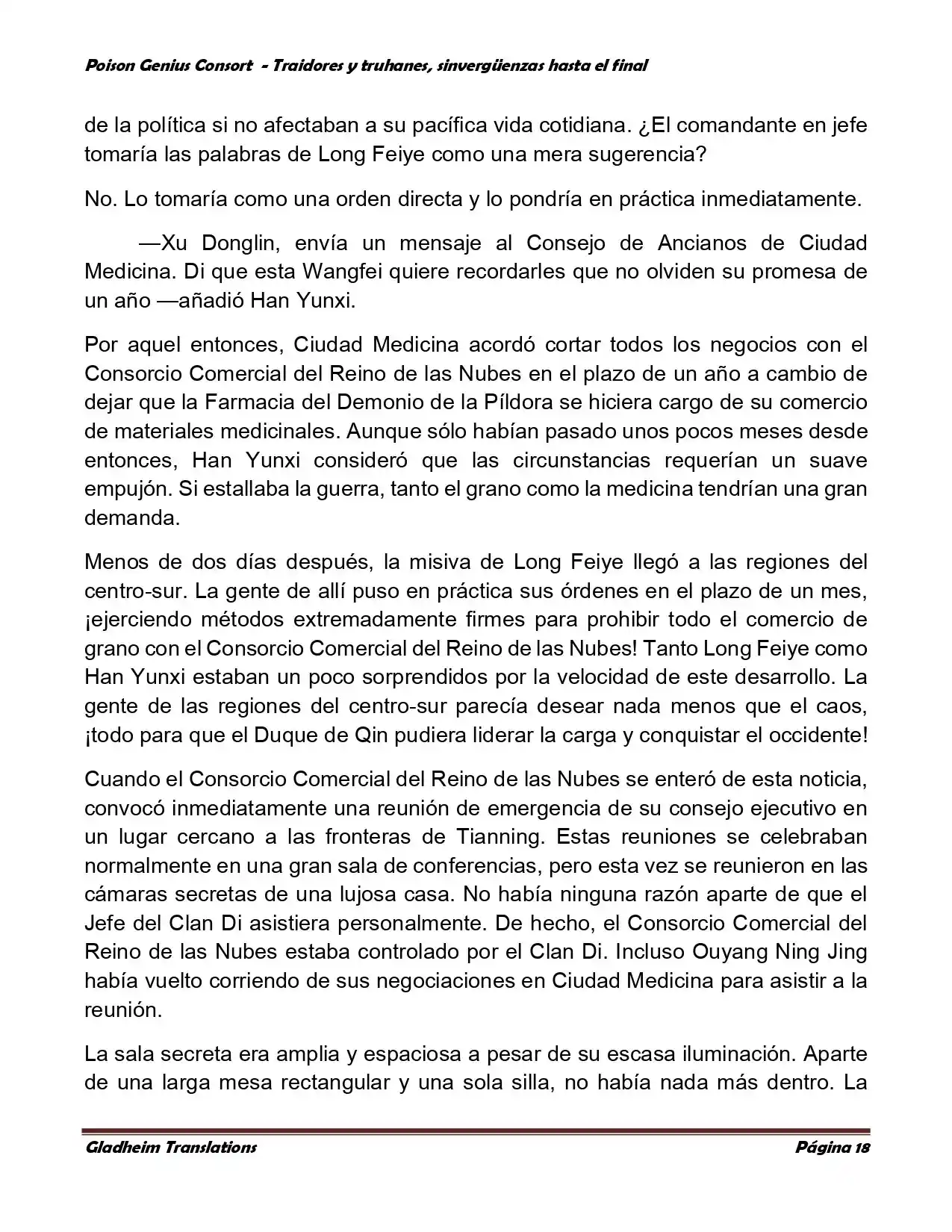 Poison Genius Consort - Traidores y truhanes, sinvergüenzas hasta el final

de la política si no afectaban a su pacífica vida cotidiana. ¿El comandante en jefe tomaría las palabras de Long Feiye como una mera sugerencia?

No. Lo tomaría como una orden directa y lo pondría en práctica inmediatamente.

—Xu Donglin, envía un mensaje al Consejo de Ancianos de Ciudad Medicina. Di que esta Wangfei quiere recordarles que no olviden su promesa de un año —añadió Han Yunxi.

Por aquel entonces, Ciudad Medicina acordó cortar todos los negocios con el Consorcio Comercial del Reino de las Nubes en el plazo de un año a cambio de dejar que la Farmacia del Demonio de la Píldora se hiciera cargo de su comercio de materiales medicinales. Aunque sólo habían pasado unos pocos meses desde entonces, Han Yunxi consideró que las circunstancias requerían un suave empujón. Si estallaba la guerra, tanto el grano como la medicina tendrían una gran demanda.

Menos de dos días después, la misiva de Long Feiye llegó a las regiones del centro-sur. La gente de allí puso en práctica sus órdenes en el plazo de un mes, ¡ejerciendo métodos extremadamente firmes para prohibir todo el comercio de grano con el Consorcio Comercial del Reino de las Nubes! Tanto Long Feiye como Han Yunxi estaban un poco sorprendidos por la velocidad de este desarrollo. La gente de las regiones del centro-sur parecía desear nada menos que el caos, ¡todo para que el Duque de Qin pudiera liderar la carga y conquistar el occidente!

Cuando el Consorcio Comercial del Reino de las Nubes se enteró de esta noticia, convocó inmediatamente una reunión de emergencia de su consejo ejecutivo en un lugar cercano a las fronteras de Tianning. Estas reuniones se celebraban normalmente en una gran sala de conferencias, pero esta vez se reunieron en las cámaras secretas de una lujosa casa. No había ninguna razón aparte de que el Jefe del Clan Di asistiera personalmente. De hecho, el Consorcio Comercial del Reino de las Nubes estaba controlado por el Clan Di. Incluso Ouyang Ning Jing había vuelto corriendo de sus negociaciones en Ciudad Medicina para asistir a la reunión.

La sala secreta era amplia y espaciosa a pesar de su escasa iluminación. Aparte de una larga mesa rectangular y una sola silla, no había nada más dentro. La

Gladheim Translations
Página 18